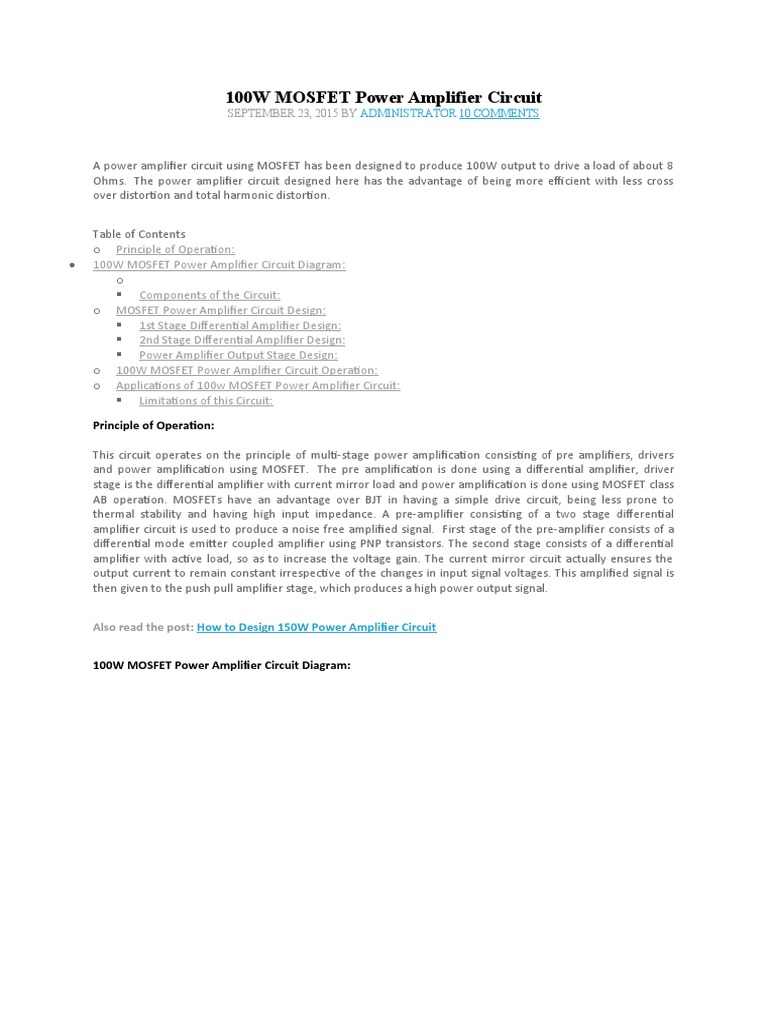 100W MOSFET Power Amplifier Circuit
SEPTEMBER 23, 2015 BY ADMINISTRATOR 10 COMMENTS

A power amplifier circuit using MOSFET has been designed to produce 100W output to drive a load of about 8 Ohms. The power amplifier circuit designed here has the advantage of being more efficient with less cross over distortion and total harmonic distortion.

Table of Contents
o Principle of Operation:
• 100W MOSFET Power Amplifier Circuit Diagram:
o
▪ Components of the Circuit:
o MOSFET Power Amplifier Circuit Design:
▪ 1st Stage Differential Amplifier Design:
▪ 2nd Stage Differential Amplifier Design:
▪ Power Amplifier Output Stage Design:
o 100W MOSFET Power Amplifier Circuit Operation:
o Applications of 100w MOSFET Power Amplifier Circuit:
▪ Limitations of this Circuit:

Principle of Operation:

This circuit operates on the principle of multi-stage power amplification consisting of pre amplifiers, drivers and power amplification using MOSFET. The pre amplification is done using a differential amplifier, driver stage is the differential amplifier with current mirror load and power amplification is done using MOSFET class AB operation. MOSFETs have an advantage over BJT in having a simple drive circuit, being less prone to thermal stability and having high input impedance. A pre-amplifier consisting of a two stage differential amplifier circuit is used to produce a noise free amplified signal. First stage of the pre-amplifier consists of a differential mode emitter coupled amplifier using PNP transistors. The second stage consists of a differential amplifier with active load, so as to increase the voltage gain. The current mirror circuit actually ensures the output current to remain constant irrespective of the changes in input signal voltages. This amplified signal is then given to the push pull amplifier stage, which produces a high power output signal.

Also read the post: How to Design 150W Power Amplifier Circuit

100W MOSFET Power Amplifier Circuit Diagram: